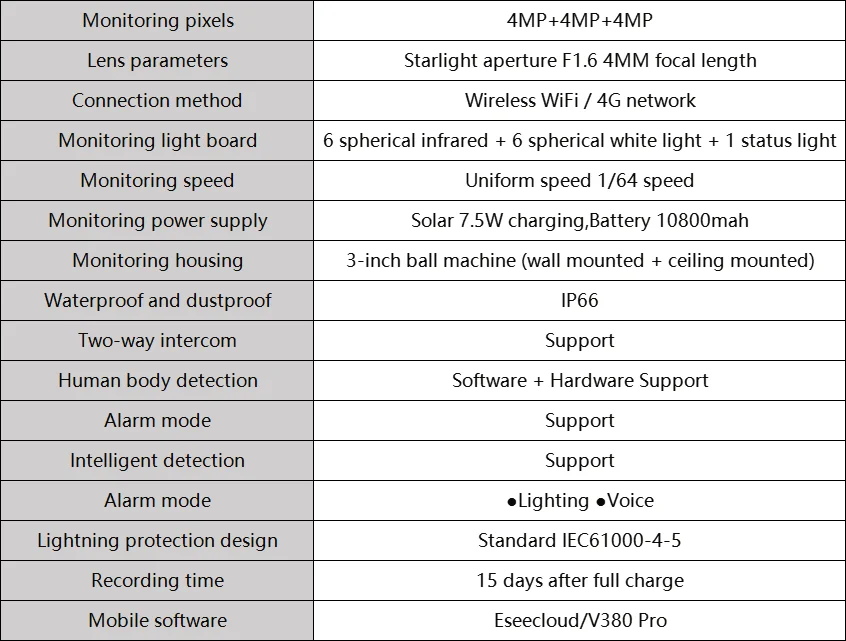 | Monitoring pixels | 4MP+4MP+4MP |
|---|---|
| Lens parameters | Starlight aperture F1.6 4MM focal length |
| Connection method | Wireless WiFi / 4G network |
| Monitoring light board | 6 spherical infrared + 6 spherical white light + 1 status light |
| Monitoring speed | Uniform speed 1/64 speed |
| Monitoring power supply | Solar 7.5W charging,Battery 10800mah |
| Monitoring housing | 3-inch ball machine (wall mounted + ceiling mounted) |
| Waterproof and dustproof | IP66 |
| Two-way intercom | Support |
| Human body detection | Software + Hardware Support |
| Alarm mode | Support |
| Intelligent detection | Support |
| Alarm mode | ●Lighting ●Voice |
| Lightning protection design | Standard IEC61000-4-5 |
| Recording time | 15 days after full charge |
| Mobile software | Eseecloud/V380 Pro |